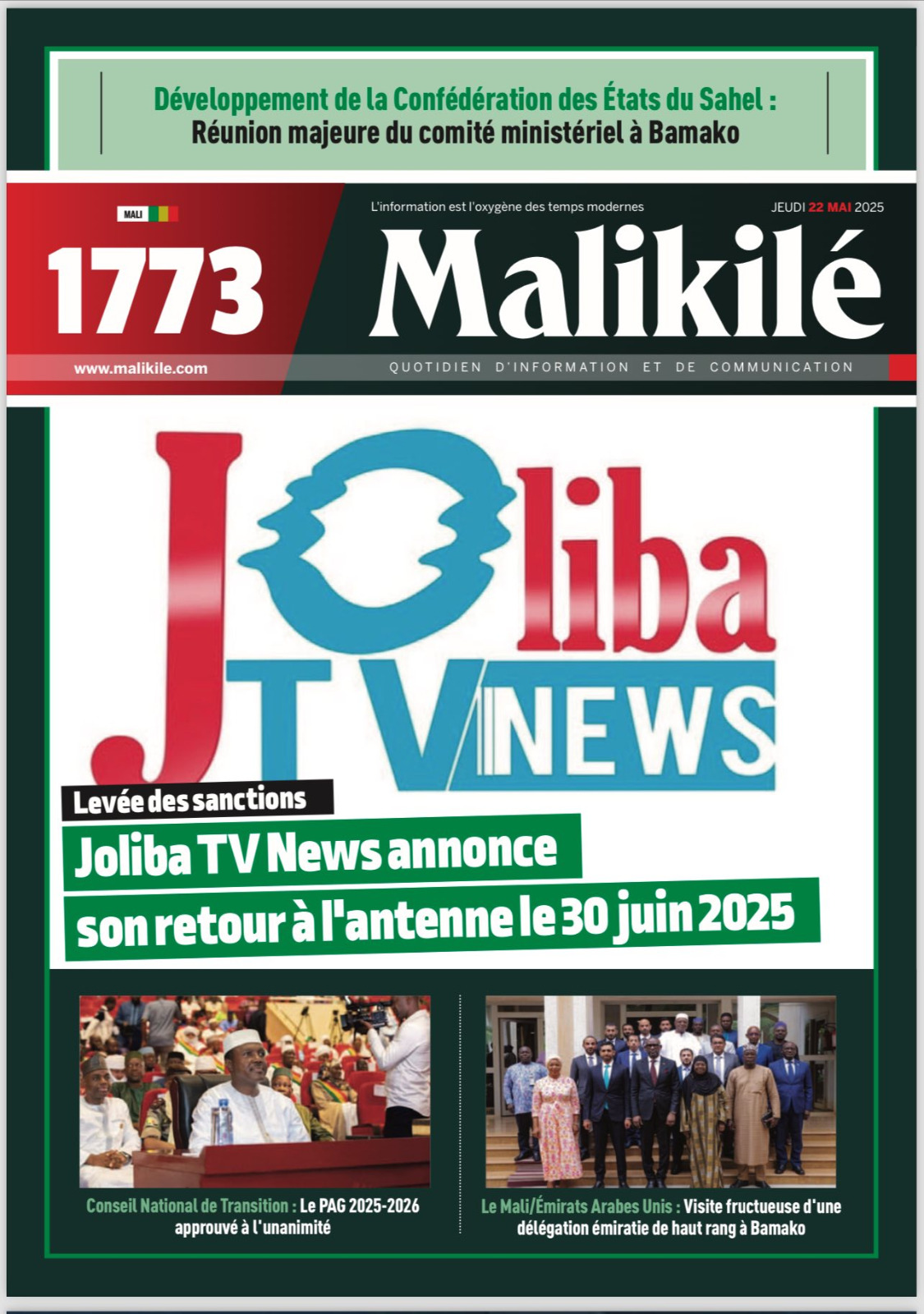 Développement de la Confédération des États du Sahel :
Réunion majeure du comité ministériel à Bamako

MALI

1773

www.malikile.com

L'information est l'oxygène des temps modernes

JEUDI 22 MAI 2025

Malikilé

QUOTIDIEN D'INFORMATION ET DE COMMUNICATION

Joliba TV NEWS

Levée des sanctions

Joliba TV News annonce son retour à l'antenne le 30 juin 2025

Conseil National de Transition : Le PAG 2025-2026 approuvé à l'unanimité

Le Mali/Émirats Arabes Unis : Visite fructueuse d'une délégation émiratie de haut rang à Bamako